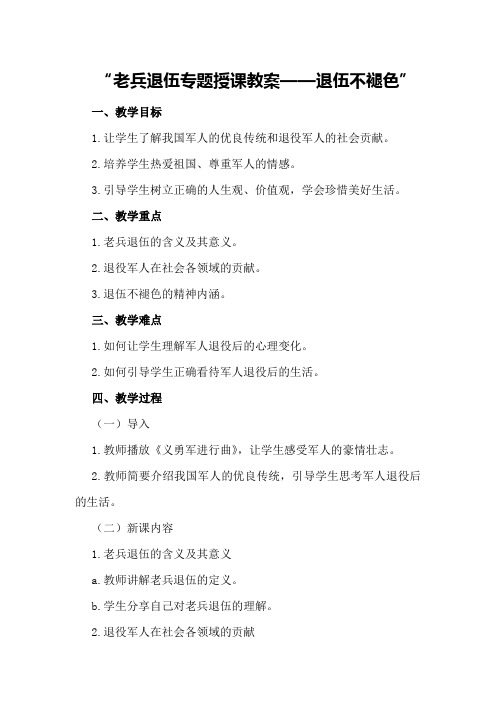 “老兵退伍专题授课教案——退伍不褪色”

一、教学目标

1.让学生了解我国军人的优良传统和退役军人的社会贡献。

2.培养学生热爱祖国、尊重军人的情感。

3.引导学生树立正确的人生观、价值观，学会珍惜美好生活。

二、教学重点

1.老兵退伍的含义及其意义。

2.退役军人在社会各领域的贡献。

3.退伍不褪色的精神内涵。

三、教学难点

1.如何让学生理解军人退役后的心理变化。

2.如何引导学生正确看待军人退役后的生活。

四、教学过程

（一）导入

1.教师播放《义勇军进行曲》，让学生感受军人的豪情壮志。

2.教师简要介绍我国军人的优良传统，引导学生思考军人退役后的生活。

（二）新课内容

1.老兵退伍的含义及其意义

a.教师讲解老兵退伍的定义。

b.学生分享自己对老兵退伍的理解。

2.退役军人在社会各领域的贡献